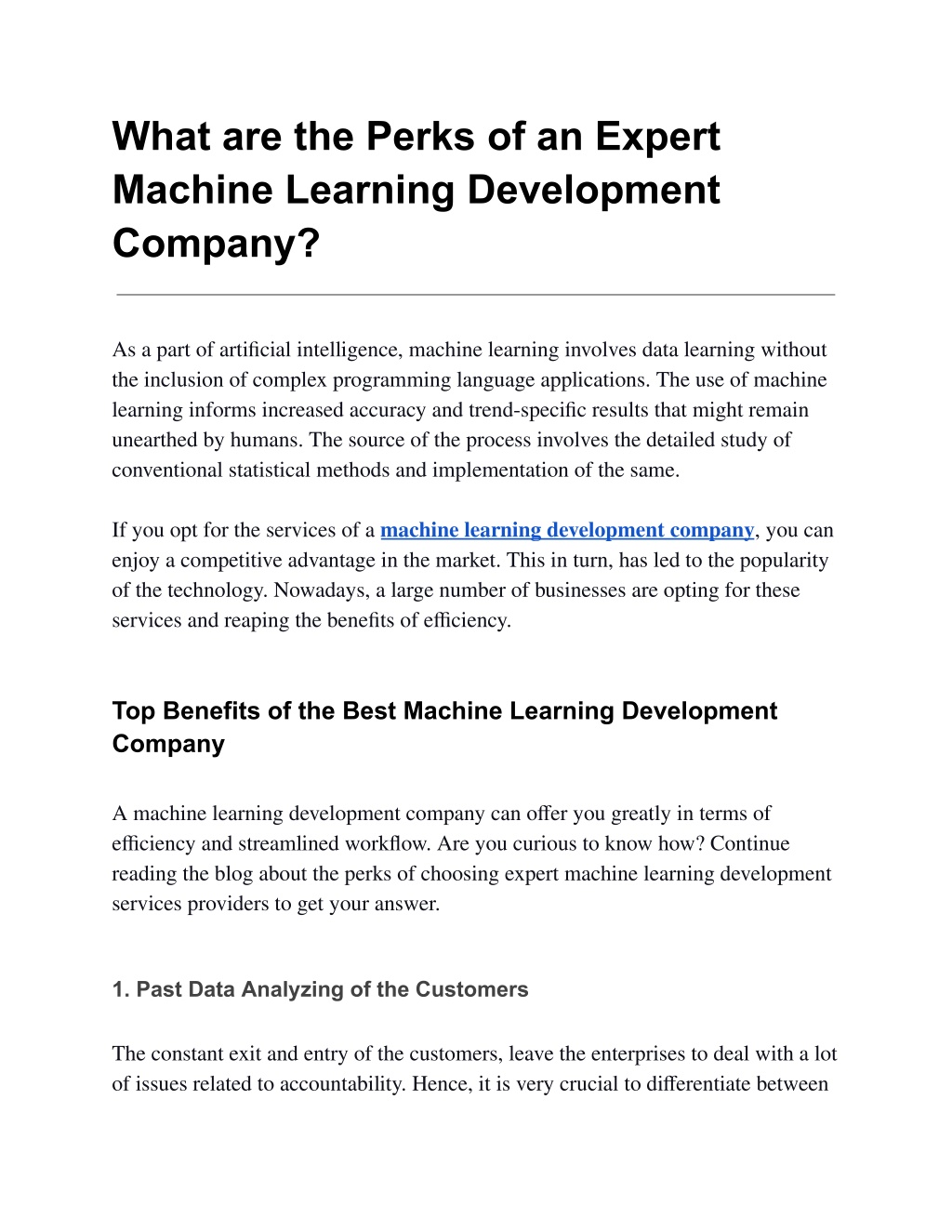 What are the Perks of an Expert Machine Learning Development Company?

As a part of artificial intelligence, machine learning involves data learning without the inclusion of complex programming language applications. The use of machine learning informs increased accuracy and trend-specific results that might remain unearthed by humans. The source of the process involves the detailed study of conventional statistical methods and implementation of the same.

If you opt for the services of a machine learning development company, you can enjoy a competitive advantage in the market. This in turn, has led to the popularity of the technology. Nowadays, a large number of businesses are opting for these services and reaping the benefits of efficiency.

Top Benefits of the Best Machine Learning Development Company

A machine learning development company can offer you greatly in terms of efficiency and streamlined workflow. Are you curious to know how? Continue reading the blog about the perks of choosing expert machine learning development services providers to get your answer.

1. Past Data Analyzing of the Customers

The constant exit and entry of the customers, leave the enterprises to deal with a lot of issues related to accountability. Hence, it is very crucial to differentiate between